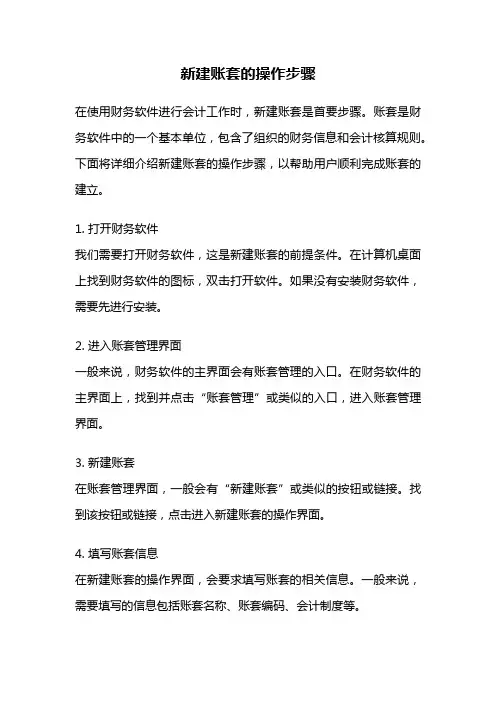 新建账套的操作步骤

在使用财务软件进行会计工作时，新建账套是首要步骤。账套是财务软件中的一个基本单位，包含了组织的财务信息和会计核算规则。下面将详细介绍新建账套的操作步骤，以帮助用户顺利完成账套的建立。

1. 打开财务软件
我们需要打开财务软件，这是新建账套的前提条件。在计算机桌面上找到财务软件的图标，双击打开软件。如果没有安装财务软件，需要先进行安装。

2. 进入账套管理界面
一般来说，财务软件的主界面会有账套管理的入口。在财务软件的主界面上，找到并点击“账套管理”或类似的入口，进入账套管理界面。

3. 新建账套
在账套管理界面，一般会有“新建账套”或类似的按钮或链接。找到该按钮或链接，点击进入新建账套的操作界面。

4. 填写账套信息
在新建账套的操作界面，会要求填写账套的相关信息。一般来说，需要填写的信息包括账套名称、账套编码、会计制度等。